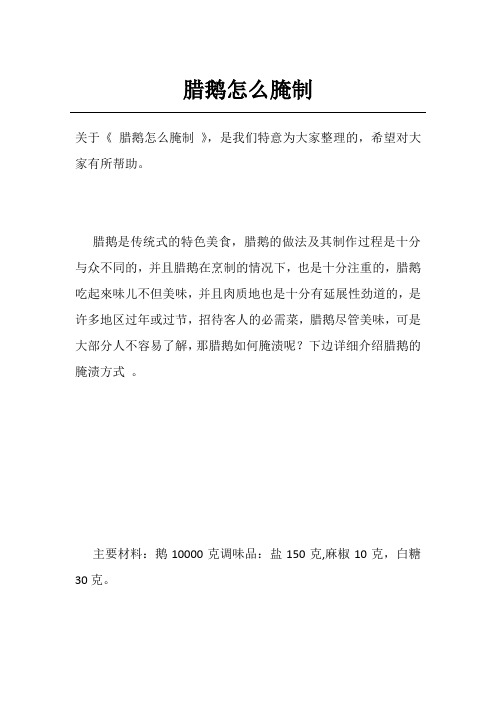 腊鹅怎么腌制

关于《 腊鹅怎么腌制 》，是我们特意为大家整理的，希望对大家有所帮助。

腊鹅是传统式的特色美食，腊鹅的做法及其制作过程是十分与众不同的，并且腊鹅在烹制的情况下，也是十分注重的，腊鹅吃起来味儿不但美味，并且肉质地也是十分有延展性劲道的，是许多地区过年或过节，招待客人的必需菜，腊鹅尽管美味，可是大部分人不容易了解，那腊鹅如何腌渍呢？下边详细介绍腊鹅的腌渍方式 。

主要材料：鹅 10000 克调味品：盐 150 克,麻椒 10 克，白糖 30 克。